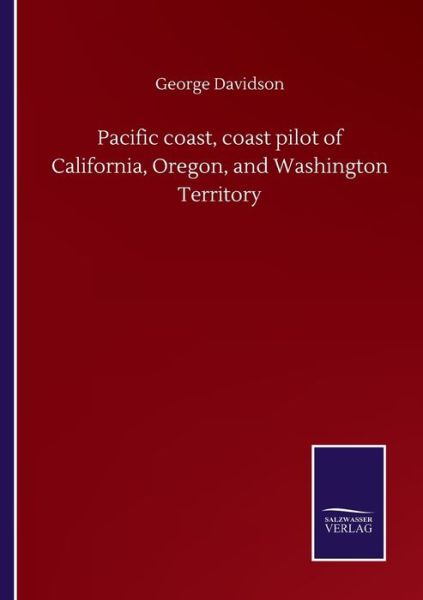 George Davidson

Pacific coast, coast pilot of California, Oregon, and Washington Territory

SALZWASSER
VERLAG